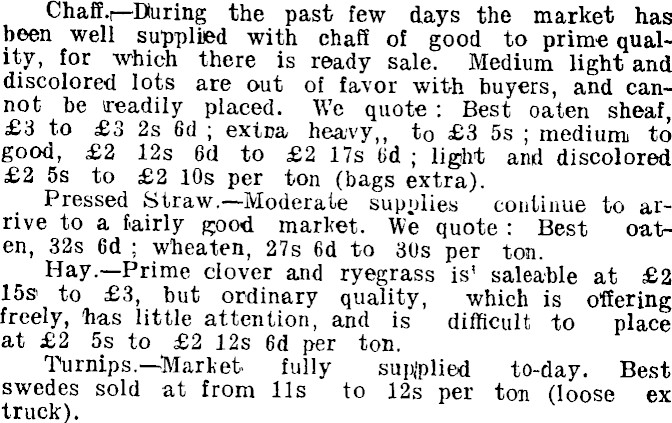 Chaff.—During the past few days the market has been well supplied with chaff of good to prime quality, for which there is ready sale. Medium light and discolored lots are out of favor with buyers, and cannot be readily placed. We quote: Best oaten sheaf, £3 to £3 2s 6d; extra heavy,, to £3 5s; medium to good, £2 12s 6d to £2 17s 6d; light and discolored £2 5s to £2 10s per ton (bags extra).

Pressed Straw.—Moderate supplies continue to arrive to a fairly good market. We quote: Best oaten, 32s 6d; wheaten, 27s 6d to 30s per ton.

Hay.—Prime clover and ryegrass is saleable at £2 15s to £3, but ordinary quality, which is offering freely, has little attention, and is difficult to place at £2 5s to £2 12s 6d per ton.

Turnips.—Market fully supplied to-day. Best swedes sold at from 11s to 12s per ton (loose ex truck).